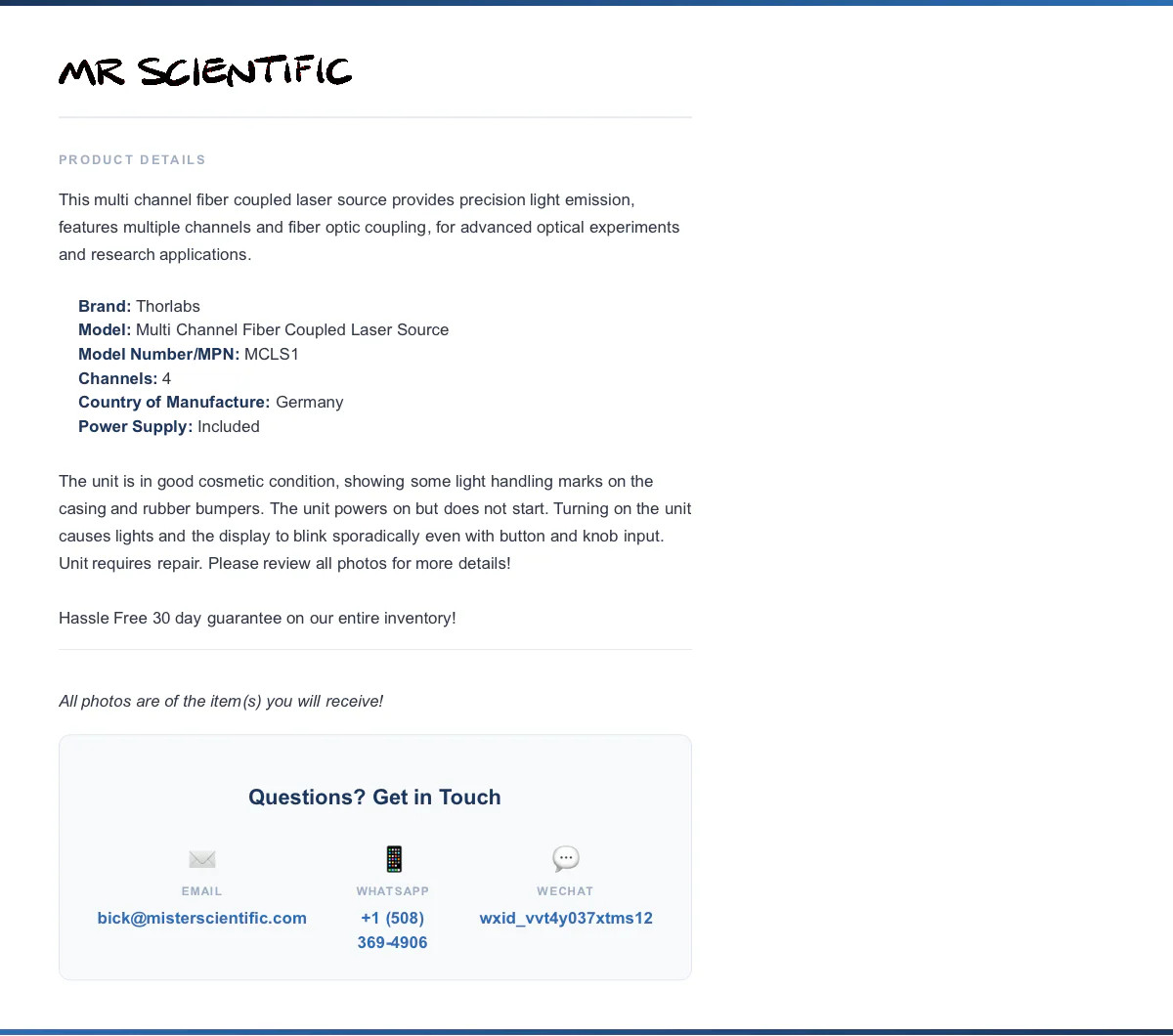 MR SCIENTIFIC

PRODUCT DETAILS

This multi channel fiber coupled laser source provides precision light emission, features multiple channels and fiber optic coupling, for advanced optical experiments and research applications.

Brand: Thorlabs
Model: Multi Channel Fiber Coupled Laser Source
Model Number/MPN: MCLS1
Channels: 4
Country of Manufacture: Germany
Power Supply: Included

The unit is in good cosmetic condition, showing some light handling marks on the casing and rubber bumpers. The unit powers on but does not start. Turning on the unit causes lights and the display to blink sporadically even with button and knob input. Unit requires repair. Please review all photos for more details!

Hassle Free 30 day guarantee on our entire inventory!

All photos are of the item(s) you will receive!

Questions? Get in Touch

EMAIL
bick@misterscientific.com

WHATSAPP
+1 (508) 369-4906

WECHAT
wxid_vvt4y037xtms12